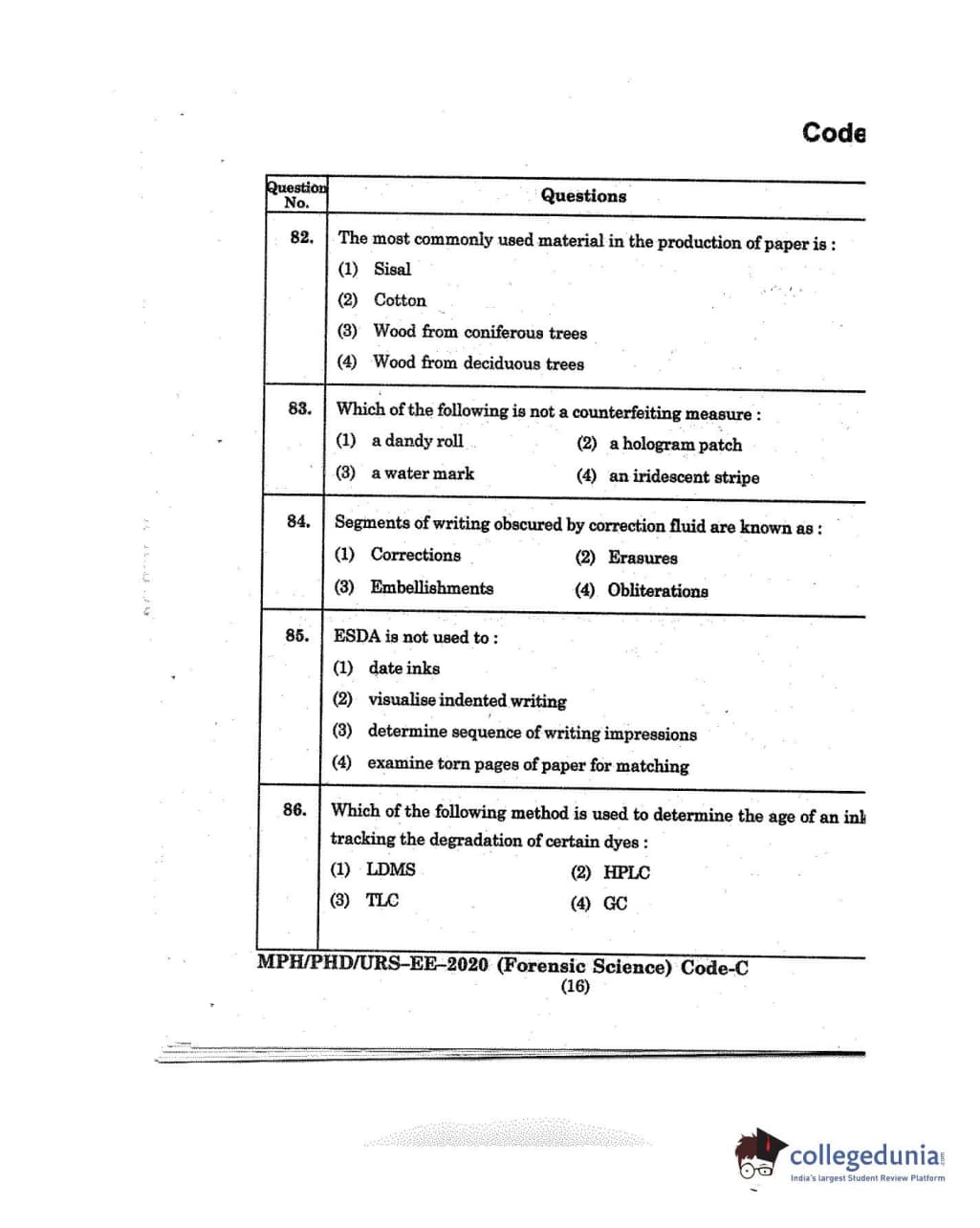 Code

| Question No. | Questions |
|---|---|
| 82. | The most commonly used material in the production of paper is : (1) Sisal (2) Cotton (3) Wood from coniferous trees (4) Wood from deciduous trees |
| 83. | Which of the following is not a counterfeiting measure : (1) a dandy roll (2) a hologram patch (3) a water mark (4) an iridescent stripe |
| 84. | Segments of writing obscured by correction fluid are known as : (1) Corrections (2) Erasures (3) Embellishments (4) Obliterations |
| 85. | ESDA is not used to : (1) date inks (2) visualise indented writing (3) determine sequence of writing impressions (4) examine torn pages of paper for matching |
| 86. | Which of the following method is used to determine the age of an ink tracking the degradation of certain dyes : (1) LDMS (2) HPLC (3) TLC (4) GC |

MPH/PHD/URS–EE–2020 (Forensic Science) Code-C
(16)

collegedunia.com
India's largest Student Review Platform